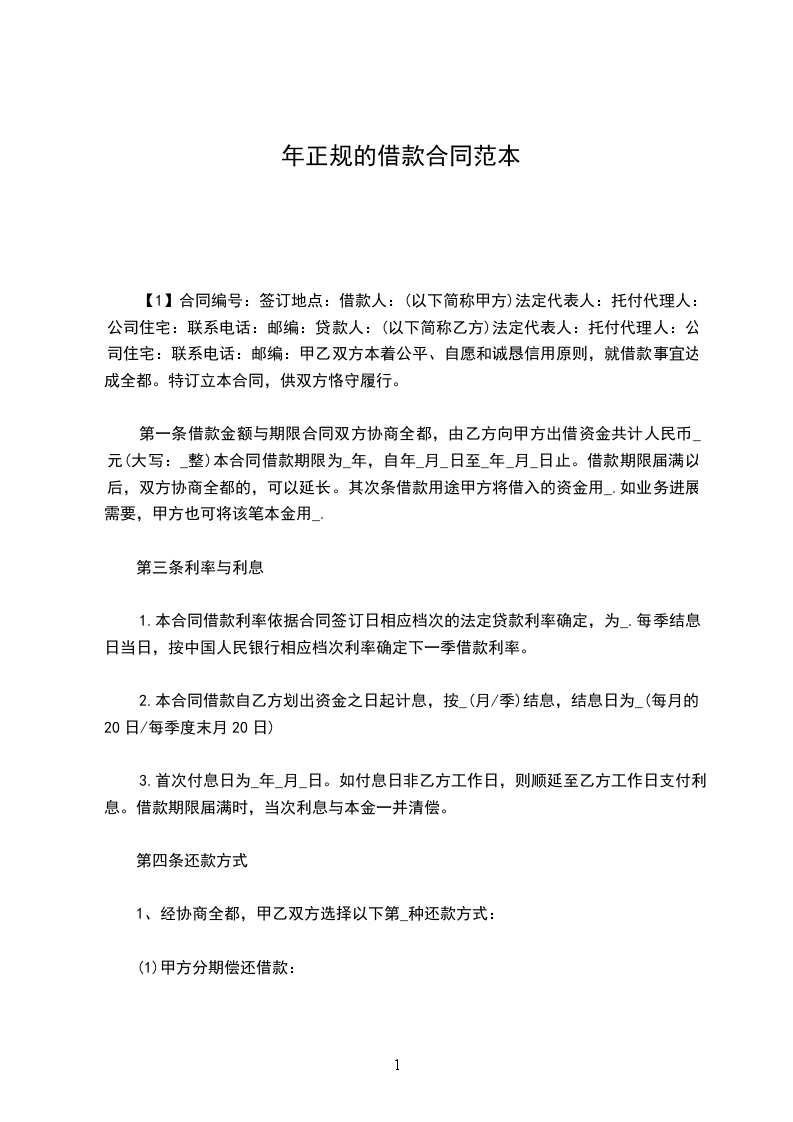 年正规的借款合同范本

【1】合同编号：签订地点：借款人：(以下简称甲方)法定代表人：托付代理人：公司住宅：联系电话：邮编：贷款人：(以下简称乙方)法定代表人：托付代理人：公司住宅：联系电话：邮编：甲乙双方本着公平、自愿和诚恳信用原则，就借款事宜达成全都。特订立本合同，供双方恪守履行。

第一条借款金额与期限合同双方协商全都，由乙方向甲方出借资金共计人民币_元(大写：_整)本合同借款期限为_年，自年_月_日至_年_月_日止。借款期限届满以后，双方协商全都的，可以延长。其次条借款用途甲方将借入的资金用_.如业务进展需要，甲方也可将该笔本金用_.

第三条利率与利息

1.本合同借款利率依据合同签订日相应档次的法定贷款利率确定，为_.每季结息日当日，按中国人民银行相应档次利率确定下一季借款利率。

2.本合同借款自乙方划出资金之日起计息，按_(月/季)结息，结息日为_(每月的20日/每季度末月20日)

3.首次付息日为_年_月_日。如付息日非乙方工作日，则顺延至乙方工作日支付利息。借款期限届满时，当次利息与本金一并清偿。

第四条还款方式

1、经协商全都，甲乙双方选择以下第_种还款方式：

(1)甲方分期偿还借款：

1